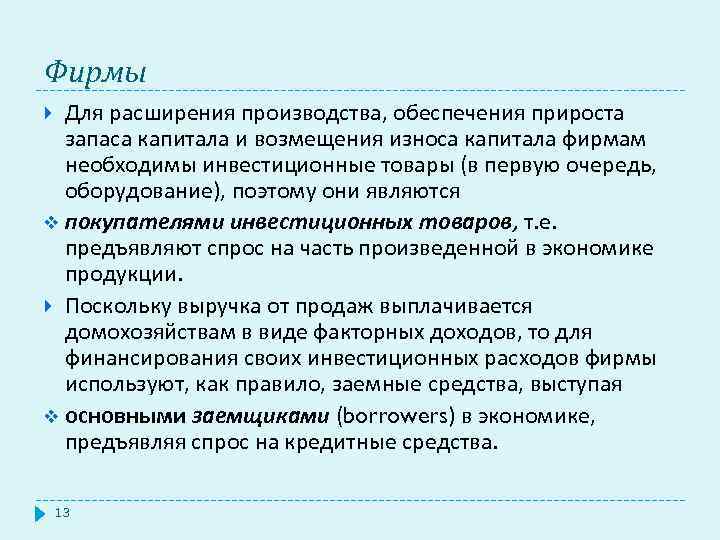 Фирмы

Для расширения производства, обеспечения прироста запаса капитала и возмещения износа капитала фирмам необходимы инвестиционные товары (в первую очередь, оборудование), поэтому они являются

покупателями инвестиционных товаров, т.е. предъявляют спрос на часть произведенной в экономике продукции.

Поскольку выручка от продаж выплачивается домохозяйствам в виде факторных доходов, то для финансирования своих инвестиционных расходов фирмы используют, как правило, заемные средства, выступая

основными заемщиками (borrowers) в экономике, предъявляя спрос на кредитные средства.

13